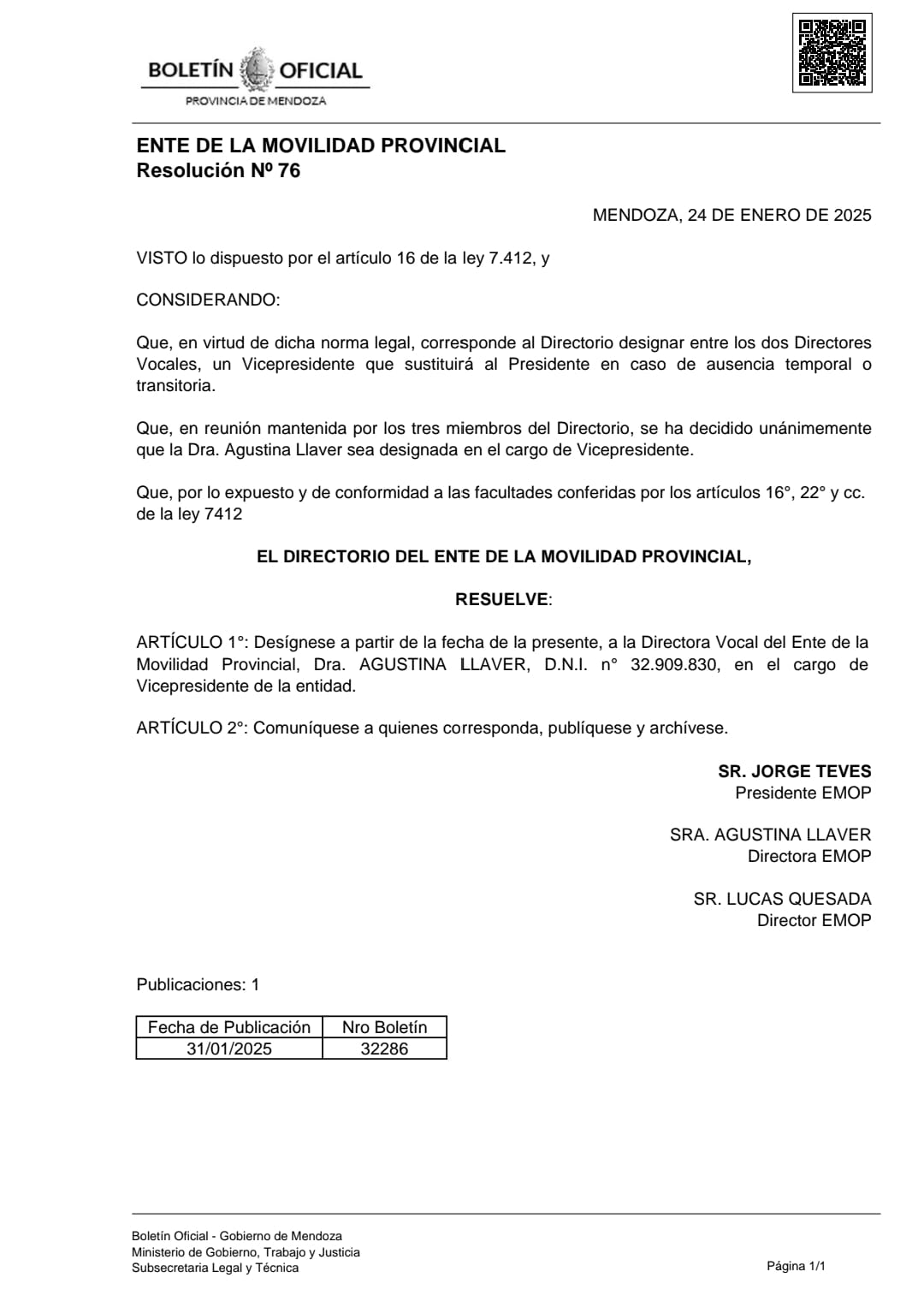 BOLETÍN OFICIAL
PROVINCIA DE MENDOZA

ENTE DE LA MOVILIDAD PROVINCIAL
Resolución Nº 76

MENDOZA, 24 DE ENERO DE 2025

VISTO lo dispuesto por el artículo 16 de la ley 7.412, y

CONSIDERANDO:

Que, en virtud de dicha norma legal, corresponde al Directorio designar entre los dos Directores Vocales, un Vicepresidente que sustituirá al Presidente en caso de ausencia temporal o transitoria.

Que, en reunión mantenida por los tres miembros del Directorio, se ha decidido unánimemente que la Dra. Agustina Llaver sea designada en el cargo de Vicepresidente.

Que, por lo expuesto y de conformidad a las facultades conferidas por los artículos 16°, 22° y cc. de la ley 7412

EL DIRECTORIO DEL ENTE DE LA MOVILIDAD PROVINCIAL,

RESUELVE:

ARTÍCULO 1°: Desígnese a partir de la fecha de la presente, a la Directora Vocal del Ente de la Movilidad Provincial, Dra. AGUSTINA LLAVER, D.N.I. n° 32.909.830, en el cargo de Vicepresidente de la entidad.

ARTÍCULO 2°: Comuníquese a quienes corresponda, publíquese y archívese.

SR. JORGE TEVES
Presidente EMOP

SRA. AGUSTINA LLAVER
Directora EMOP

SR. LUCAS QUESADA
Director EMOP

Publicaciones: 1

| Fecha de Publicación | Nro Boletín |
|---|---|
| 31/01/2025 | 32286 |

Boletín Oficial - Gobierno de Mendoza
Ministerio de Gobierno, Trabajo y Justicia
Subsecretaria Legal y Técnica

Página 1/1